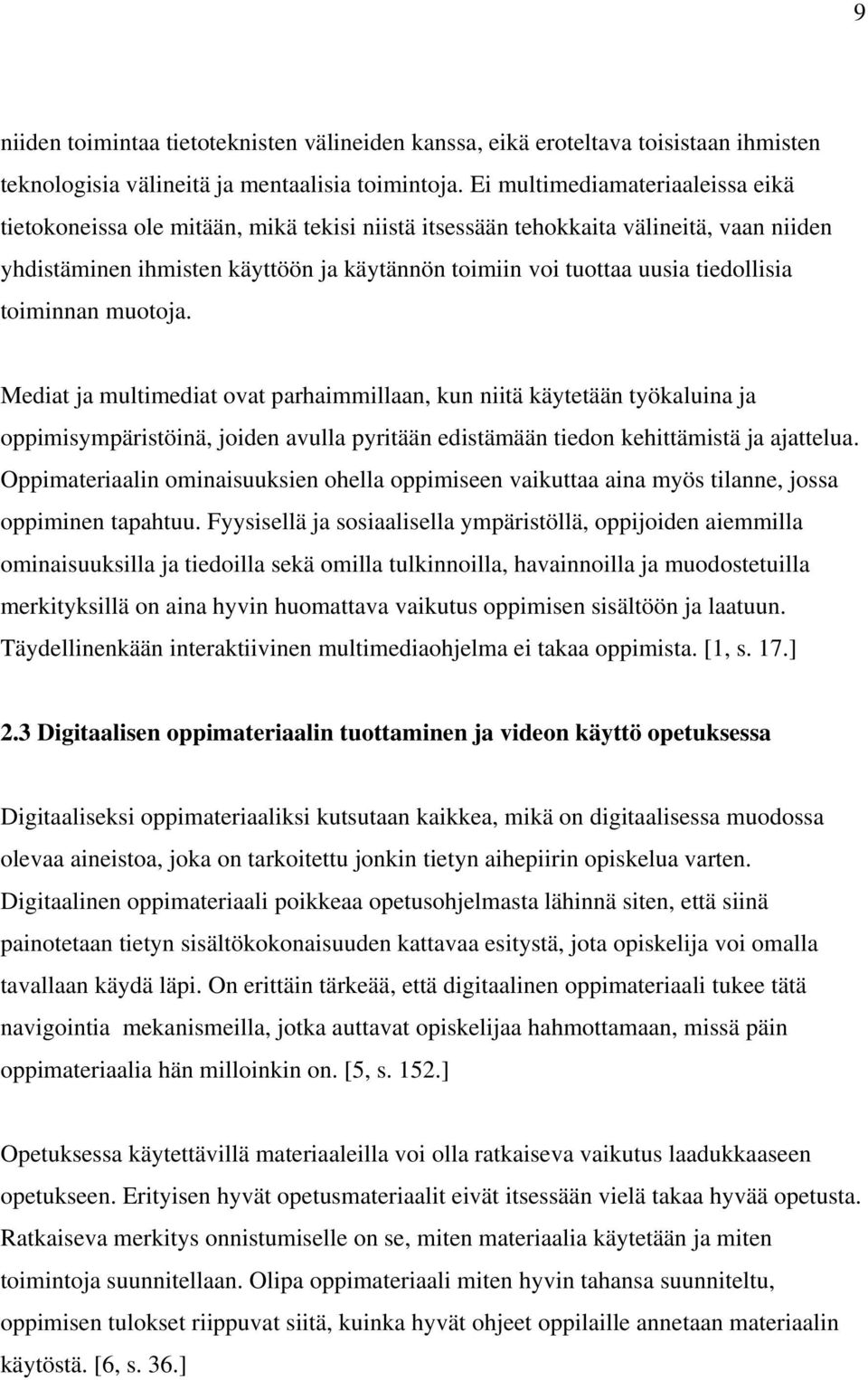 9

niiden toimintaa tietoteknisten välineiden kanssa, eikä eroteltava toisistaan ihmisten teknologisia välineitä ja mentaalisia toimintoja. Ei multimediamateriaaleissa eikä tietokoneissa ole mitään, mikä tekisi niistä itsessään tehokkaita välineitä, vaan niiden yhdistäminen ihmisten käyttöön ja käytännön toimiin voi tuottaa uusia tiedollisia toiminnan muotoja.

Mediat ja multimediat ovat parhaimmillaan, kun niitä käytetään työkaluina ja oppimisympäristöinä, joiden avulla pyritään edistämään tiedon kehittämistä ja ajattelua. Oppimateriaalin ominaisuuksien ohella oppimiseen vaikuttaa aina myös tilanne, jossa oppiminen tapahtuu. Fyysisellä ja sosiaalisella ympäristöllä, oppijoiden aiemmilla ominaisuuksilla ja tiedoilla sekä omilla tulkinnoilla, havainnoilla ja muodostetuilla merkityksillä on aina hyvin huomattava vaikutus oppimisen sisältöön ja laatuun. Täydellinenkään interaktiivinen multimediaohjelma ei takaa oppimista. [1, s. 17.]

2.3 Digitaalisen oppimateriaalin tuottaminen ja videon käyttö opetuksessa

Digitaaliseksi oppimateriaaliksi kutsutaan kaikkea, mikä on digitaalisessa muodossa olevaa aineistoa, joka on tarkoitettu jonkin tietyn aihepiirin opiskelua varten. Digitaalinen oppimateriaali poikkeaa opetusohjelmasta lähinnä siten, että siinä painotetaan tietyn sisältökokonaisuuden kattavaa esitystä, jota opiskelija voi omalla tavallaan käydä läpi. On erittäin tärkeää, että digitaalinen oppimateriaali tukee tätä navigointia mekanismeilla, jotka auttavat opiskelijaa hahmottamaan, missä päin oppimateriaalia hän milloinkin on. [5, s. 152.]

Opetuksessa käytettävillä materiaaleilla voi olla ratkaiseva vaikutus laadukkaaseen opetukseen. Erityisen hyvät opetusmateriaalit eivät itsessään vielä takaa hyvää opetusta. Ratkaiseva merkitys onnistumiselle on se, miten materiaalia käytetään ja miten toimintoja suunnitellaan. Olipa oppimateriaali miten hyvin tahansa suunniteltu, oppimisen tulokset riippuvat siitä, kuinka hyvät ohjeet oppilaille annetaan materiaalin käytöstä. [6, s. 36.]